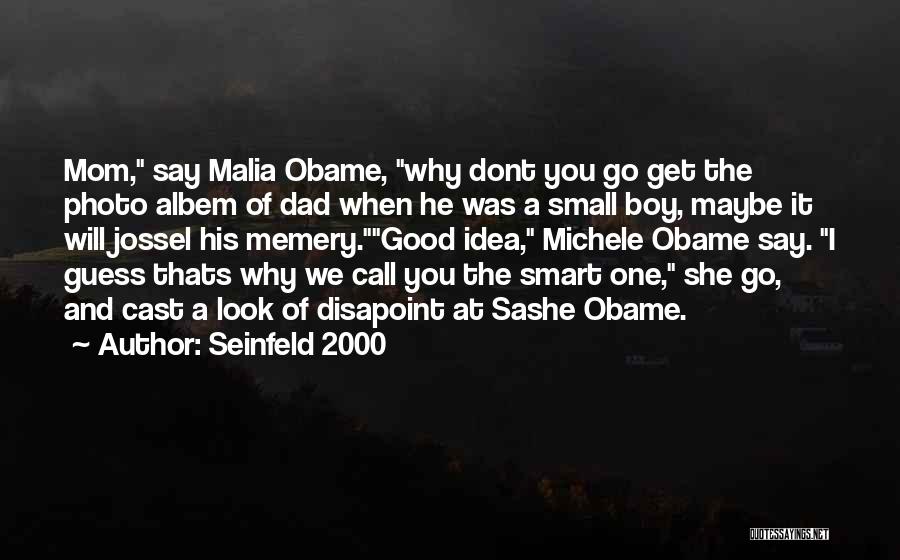 Mom," say Malia Obame, "why dont you go get the photo albem of dad when he was a small boy, maybe it will jossel his memery.""Good idea," Michele Obame say. "I guess thats why we call you the smart one," she go, and cast a look of disapoint at Sashe Obame.

~ Author: Seinfeld 2000

QUOTESSAYINGS.NET